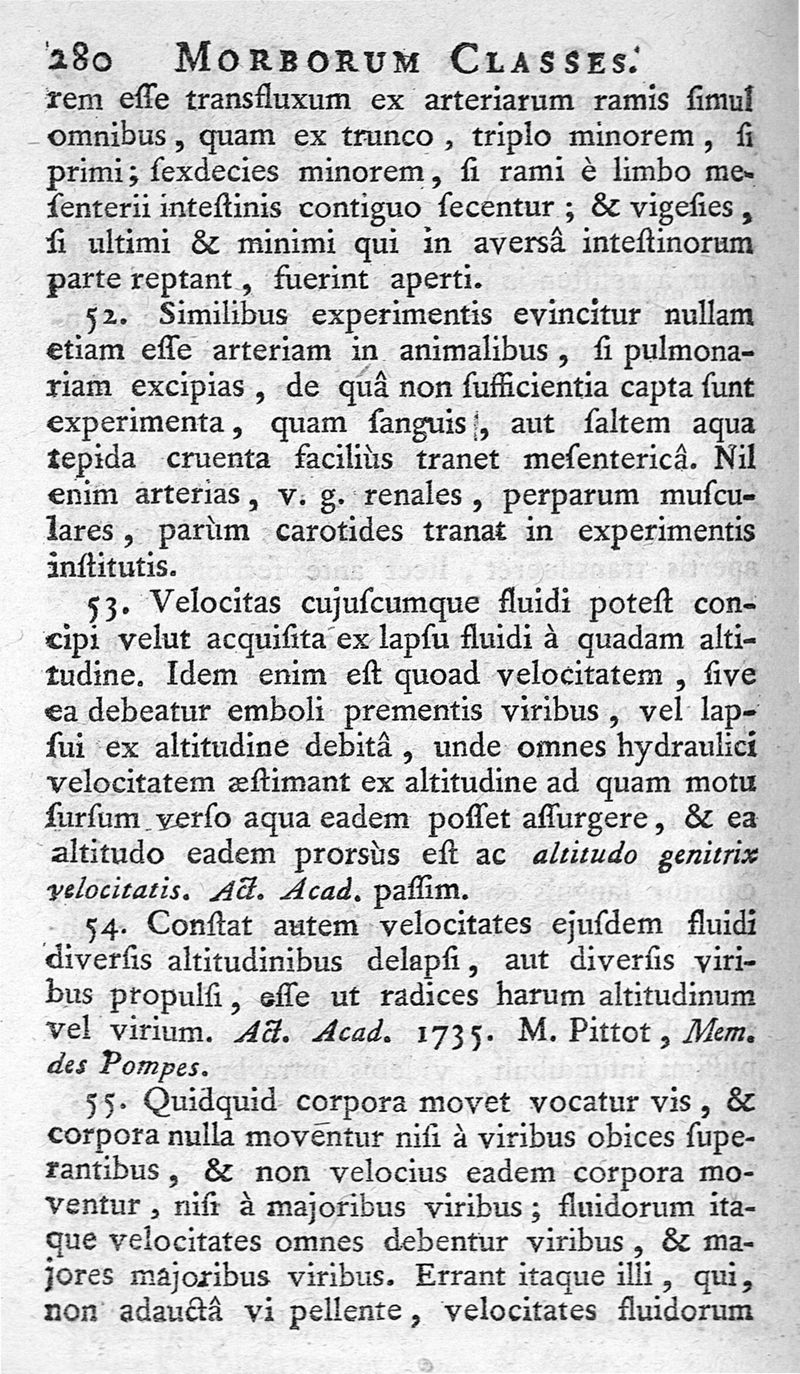 280 MORBORUM CLASSES.

rem eſſe transfluxum ex arteriarum ramis ſimul omnibus, quam ex trunco, triplo minorem, ſi primi; ſexdecies minorem, ſi rami è limbo meſenterii inteſtinis contiguo ſecentur; & vigeſies, ſi ultimi & minimi qui in averſâ inteſtinorum parte reptant, fuerint aperti.

52. Similibus experimentis evincitur nullam etiam eſſe arteriam in animalibus, ſi pulmonariam excipias, de quâ non ſufficientia capta ſunt experimenta, quam ſanguis, aut ſaltem aqua tepida cruenta faciliùs tranet meſentericâ. Nil enim arterias, v. g. renales, perparum muſculares, parùm carotides tranat in experimentis inſtitutis.

53. Velocitas cujuſcumque fluidi poteſt concipi velut acquiſita ex lapſu fluidi à quadam altitudine. Idem enim eſt quoad velocitatem, ſive ea debeatur emboli prementis viribus, vel lapſui ex altitudine debitâ, unde omnes hydraulici velocitatem æſtimant ex altitudine ad quam motu ſurſum verſo aqua eadem poſſet aſſurgere, & ea altitudo eadem prorsùs eſt ac altitudo genitrix velocitatis. Act. Acad. paſſim.

54. Conſtat autem velocitates ejuſdem fluidi diverſis altitudinibus delapſi, aut diverſis viribus propulſi, eſſe ut radices harum altitudinum vel virium. Act. Acad. 1735. M. Pittot, Mem. des Pompes.

55. Quidquid corpora movet vocatur vis, & corpora nulla moventur niſi à viribus obices ſuperantibus, & non velocius eadem corpora moventur, niſi à majoribus viribus; fluidorum itaque velocitates omnes debentur viribus, & majores majoribus viribus. Errant itaque illi, qui, non adauctâ vi pellente, velocitates fluidorum